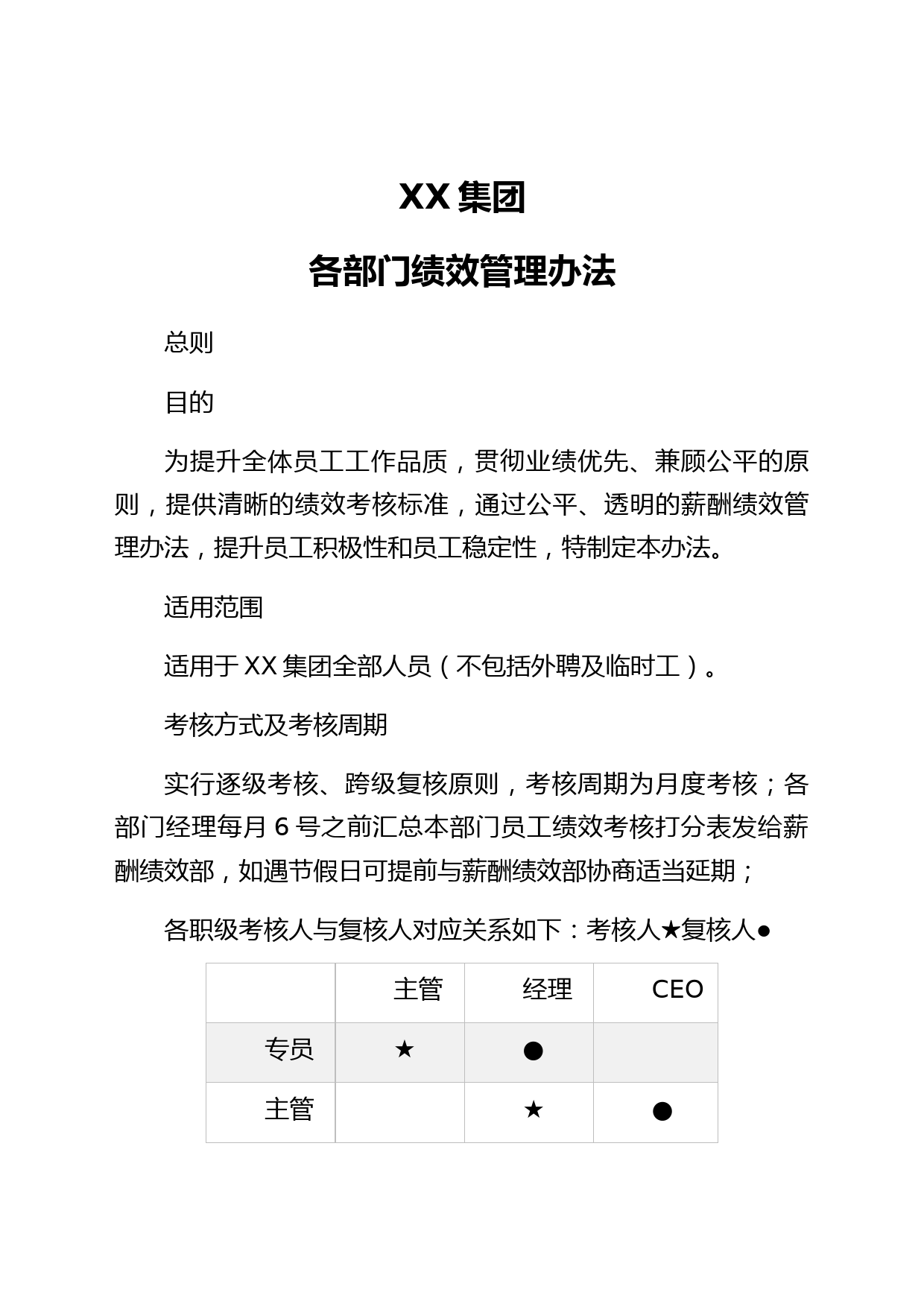 XX集团

各部门绩效管理办法

总则

目的

为提升全体员工工作品质，贯彻业绩优先、兼顾公平的原则，提供清晰的绩效考核标准，通过公平、透明的薪酬绩效管理办法，提升员工积极性和员工稳定性，特制定本办法。

适用范围

适用于XX集团全部人员（不包括外聘及临时工）。

考核方式及考核周期

实行逐级考核、跨级复核原则，考核周期为月度考核；各部门经理每月6号之前汇总本部门员工绩效考核打分表发给薪酬绩效部，如遇节假日可提前与薪酬绩效部协商适当延期；

各职级考核人与复核人对应关系如下：考核人★复核人●

|  | 主管 | 经理 | CEO |
|---|---|---|---|
| 专员 | ★ | ● |  |
| 主管 |  | ★ | ● |